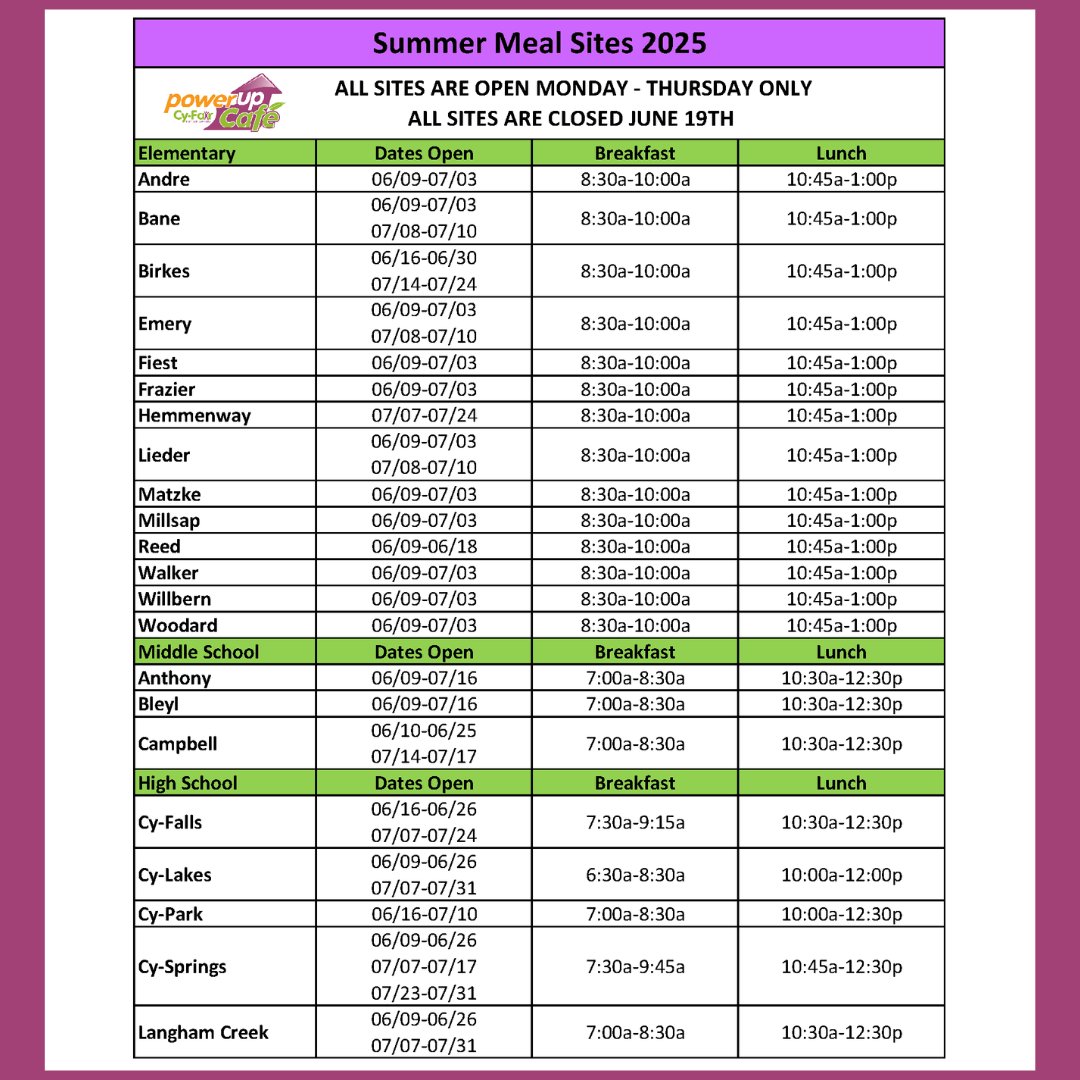 Summer Meal Sites 2025

power up Cy-Fair Café

ALL SITES ARE OPEN MONDAY - THURSDAY ONLY
ALL SITES ARE CLOSED JUNE 19TH

| Elementary | Dates Open | Breakfast | Lunch |
|---|---|---|---|
| Andre | 06/09-07/03 | 8:30a-10:00a | 10:45a-1:00p |
| Bane | 06/09-07/03 07/08-07/10 | 8:30a-10:00a | 10:45a-1:00p |
| Birkes | 06/16-06/30 07/14-07/24 | 8:30a-10:00a | 10:45a-1:00p |
| Emery | 06/09-07/03 07/08-07/10 | 8:30a-10:00a | 10:45a-1:00p |
| Fiest | 06/09-07/03 | 8:30a-10:00a | 10:45a-1:00p |
| Frazier | 06/09-07/03 | 8:30a-10:00a | 10:45a-1:00p |
| Hemmenway | 07/07-07/24 | 8:30a-10:00a | 10:45a-1:00p |
| Lieder | 06/09-07/03 07/08-07/10 | 8:30a-10:00a | 10:45a-1:00p |
| Matzke | 06/09-07/03 | 8:30a-10:00a | 10:45a-1:00p |
| Millsap | 06/09-07/03 | 8:30a-10:00a | 10:45a-1:00p |
| Reed | 06/09-06/18 | 8:30a-10:00a | 10:45a-1:00p |
| Walker | 06/09-07/03 | 8:30a-10:00a | 10:45a-1:00p |
| Willbern | 06/09-07/03 | 8:30a-10:00a | 10:45a-1:00p |
| Woodard | 06/09-07/03 | 8:30a-10:00a | 10:45a-1:00p |
| Middle School | Dates Open | Breakfast | Lunch |
| Anthony | 06/09-07/16 | 7:00a-8:30a | 10:30a-12:30p |
| Bleyl | 06/09-07/16 | 7:00a-8:30a | 10:30a-12:30p |
| Campbell | 06/10-06/25 07/14-07/17 | 7:00a-8:30a | 10:30a-12:30p |
| High School | Dates Open | Breakfast | Lunch |
| Cy-Falls | 06/16-06/26 07/07-07/24 | 7:30a-9:15a | 10:30a-12:30p |
| Cy-Lakes | 06/09-06/26 07/07-07/31 | 6:30a-8:30a | 10:00a-12:00p |
| Cy-Park | 06/16-07/10 | 7:00a-8:30a | 10:00a-12:30p |
| Cy-Springs | 06/09-06/26 07/07-07/17 07/23-07/31 | 7:30a-9:45a | 10:45a-12:30p |
| Langham Creek | 06/09-06/26 07/07-07/31 | 7:00a-8:30a | 10:30a-12:30p |